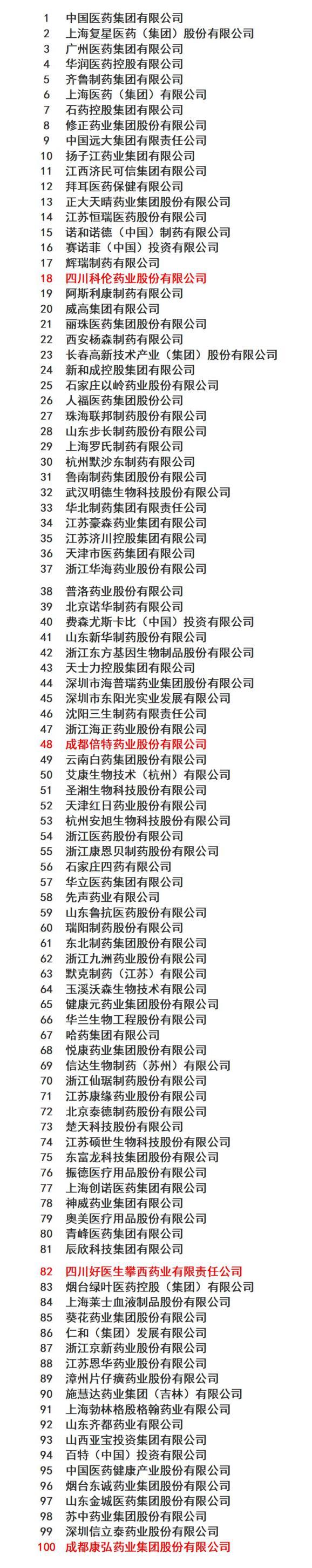 1 中国医药集团有限公司
2 上海复星医药（集团）股份有限公司
3 广州医药集团有限公司
4 华润医药控股有限公司
5 齐鲁制药集团有限公司
6 上海医药（集团）有限公司
7 石药控股集团有限公司
8 修正药业集团股份有限公司
9 中国远大集团有限责任公司
10 扬子江药业集团有限公司
11 江西济民可信集团有限公司
12 拜耳医药保健有限公司
13 正大天晴药业集团股份有限公司
14 江苏恒瑞医药股份有限公司
15 诺和诺德（中国）制药有限公司
16 赛诺菲（中国）投资有限公司
17 辉瑞制药有限公司
18 四川科伦药业股份有限公司
19 阿斯利康制药有限公司
20 威高集团有限公司
21 丽珠医药集团股份有限公司
22 西安杨森制药有限公司
23 长春高新技术产业（集团）股份有限公司
24 新和成控股集团有限公司
25 石家庄以岭药业股份有限公司
26 人福医药集团股份公司
27 珠海联邦制药股份有限公司
28 山东步长制药股份有限公司
29 上海罗氏制药有限公司
30 杭州默沙东制药有限公司
31 鲁南制药集团股份有限公司
32 武汉明德生物科技股份有限公司
33 华北制药集团有限责任公司
34 江苏豪森药业集团有限公司
35 江苏济川控股集团有限公司
36 天津市医药集团有限公司
37 浙江华海药业股份有限公司
38 普洛药业股份有限公司
39 北京诺华制药有限公司
40 费森尤斯卡比（中国）投资有限公司
41 山东新华制药股份有限公司
42 浙江东方基因生物制品股份有限公司
43 天士力控股集团有限公司
44 深圳市海普瑞药业集团股份有限公司
45 深圳市东阳光实业发展有限公司
46 沈阳三生制药有限责任公司
47 浙江海正药业股份有限公司
48 成都倍特药业股份有限公司
49 云南白药集团股份有限公司
50 艾康生物技术（杭州）有限公司
51 圣湘生物科技股份有限公司
52 天津红日药业股份有限公司
53 杭州安旭生物科技股份有限公司
54 浙江医药股份有限公司
55 浙江康恩贝制药股份有限公司
56 石家庄四药有限公司
57 华立医药集团有限公司
58 先声药业有限公司
59 山东鲁抗医药股份有限公司
60 瑞阳制药股份有限公司
61 东北制药集团股份有限公司
62 浙江九洲药业股份有限公司
63 默克制药（江苏）有限公司
64 玉溪沃森生物技术有限公司
65 健康元药业集团股份有限公司
66 华兰生物工程股份有限公司
67 哈药集团有限公司
68 悦康药业集团股份有限公司
69 信达生物制药（苏州）有限公司
70 浙江仙琚制药股份有限公司
71 江苏康缘药业股份有限公司
72 北京泰德制药股份有限公司
73 楚天科技股份有限公司
74 江苏硕世生物科技股份有限公司
75 东富龙科技集团股份有限公司
76 振德医疗用品股份有限公司
77 上海创诺医药集团有限公司
78 神威药业集团有限公司
79 奥美医疗用品股份有限公司
80 青峰医药集团有限公司
81 辰欣科技集团有限公司
82 四川好医生攀西药业有限责任公司
83 烟台绿叶医药控股（集团）有限公司
84 上海莱士血液制品股份有限公司
85 葵花药业集团股份有限公司
86 仁和（集团）发展有限公司
87 浙江京新药业股份有限公司
88 江苏恩华药业股份有限公司
89 漳州片仔癀药业股份有限公司
90 施慧达药业集团（吉林）有限公司
91 上海勃林格殷格翰药业有限公司
92 山东齐都药业有限公司
93 山西亚宝投资集团有限公司
94 百特（中国）投资有限公司
95 中国医药健康产业股份有限公司
96 烟台东诚药业集团股份有限公司
97 山东金城医药集团股份有限公司
98 苏中药业集团股份有限公司
99 深圳信立泰药业股份有限公司
100 成都康弘药业集团股份有限公司